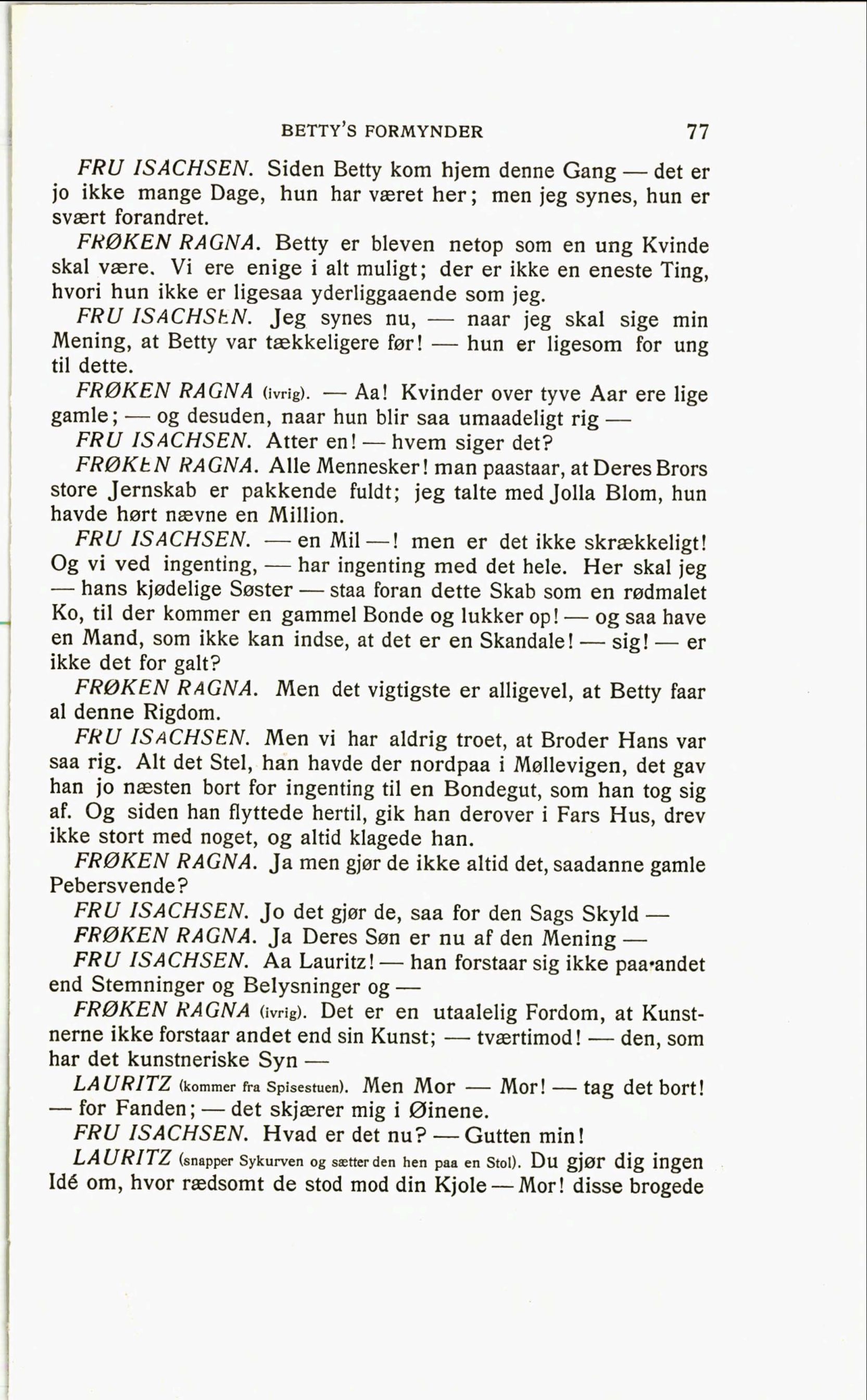 BETTY'S FORMYNDER 77

FRU ISACHSEN. Siden Betty kom hjem denne Gang — det er jo ikke mange Dage, hun har været her; men jeg synes, hun er svært forandret.

FRØKEN RAGNA. Betty er bleven netop som en ung Kvinde skal være. Vi ere enige i alt muligt; der er ikke en eneste Ting, hvori hun ikke er ligesaa yderliggaaende som jeg.

FRU ISACHSEN. Jeg synes nu, — naar jeg skal sige min Mening, at Betty var tækkeligere før! — hun er ligesom for ung til dette.

FRØKEN RAGNA (ivrig). — Aa! Kvinder over tyve Aar ere lige gamle; — og desuden, naar hun blir saa umaadeligt rig —

FRU ISACHSEN. Atter en! — hvem siger det?

FRØKEN RAGNA. Alle Mennesker! man paastaar, at Deres Brors store Jernskab er pakkende fuldt; jeg talte med Jolla Blom, hun havde hørt nævne en Million.

FRU ISACHSEN. — en Mil —! men er det ikke skrækkeligt! Og vi ved ingenting, — har ingenting med det hele. Her skal jeg — hans kjødelige Søster — staa foran dette Skab som en rødmalet Ko, til der kommer en gammel Bonde og lukker op! — og saa have en Mand, som ikke kan indse, at det er en Skandale! — sig! — er ikke det for galt?

FRØKEN RAGNA. Men det vigtigste er alligevel, at Betty faar al denne Rigdom.

FRU ISACHSEN. Men vi har aldrig troet, at Broder Hans var saa rig. Alt det Stel, han havde der nordpaa i Møllevigen, det gav han jo næsten bort for ingenting til en Bondegut, som han tog sig af. Og siden han flyttede hertil, gik han derover i Fars Hus, drev ikke stort med noget, og altid klagede han.

FRØKEN RAGNA. Ja men gjør de ikke altid det, saadanne gamle Pebersvende?

FRU ISACHSEN. Jo det gjør de, saa for den Sags Skyld —

FRØKEN RAGNA. Ja Deres Søn er nu af den Mening —

FRU ISACHSEN. Aa Lauritz! — han forstaar sig ikke paa andet end Stemninger og Belysninger og —

FRØKEN RAGNA (ivrig). Det er en utaalelig Fordom, at Kunstnerne ikke forstaar andet end sin Kunst; — tværtimod! — den, som har det kunstneriske Syn —

LAURITZ (kommer fra Spisestuen). Men Mor — Mor! — tag det bort! — for Fanden; — det skjærer mig i Øinene.

FRU ISACHSEN. Hvad er det nu? — Gutten min!

LAURITZ (snapper Sykurven og sætter den hen paa en Stol). Du gjør dig ingen Idé om, hvor rædsomt de stod mod din Kjole — Mor! disse brogede